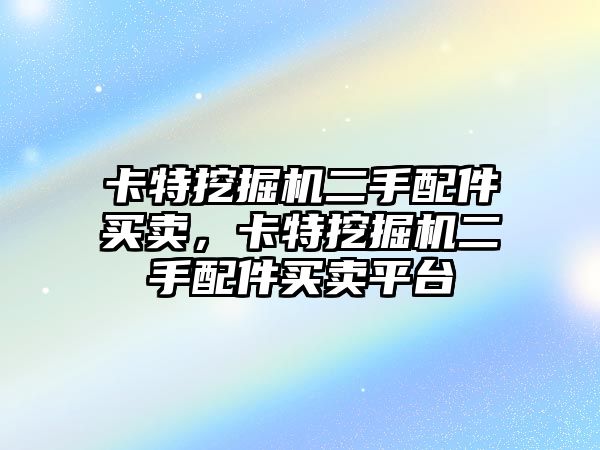 卡特挖掘机二手配件买卖，卡特挖掘机二手配件买卖平台